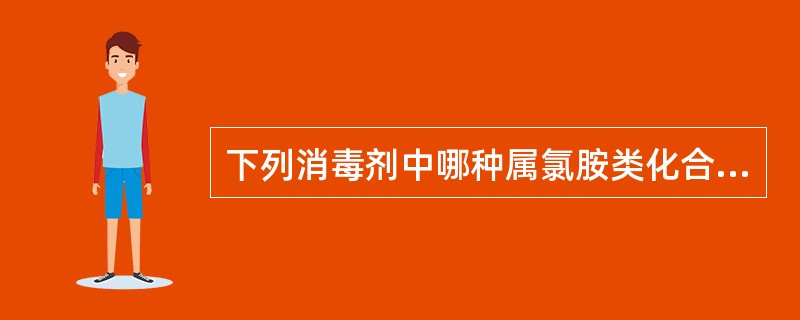 下列消毒剂中哪种属氯胺类化合...